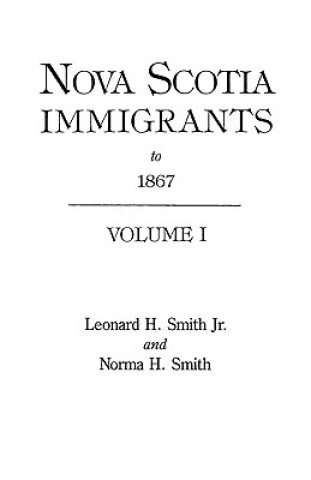 NOVA SCOTIA IMMIGRANTS

to

1867

VOLUME I

Leonard H. Smith Jr.
and
Norma H. Smith